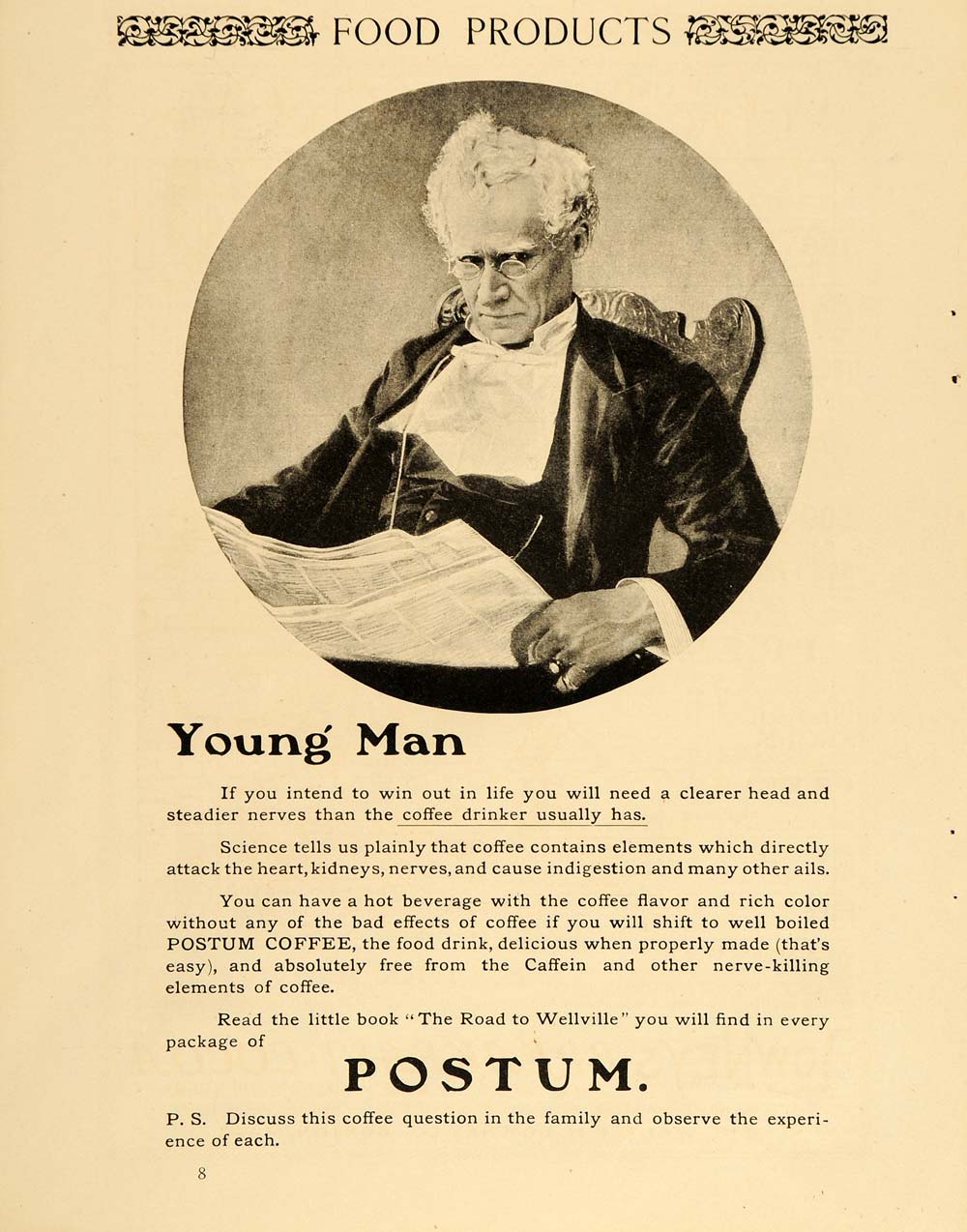 FOOD PRODUCTS

Young Man

If you intend to win out in life you will need a clearer head and steadier nerves than the coffee drinker usually has.

Science tells us plainly that coffee contains elements which directly attack the heart, kidneys, nerves, and cause indigestion and many other ails.

You can have a hot beverage with the coffee flavor and rich color without any of the bad effects of coffee if you will shift to well boiled POSTUM COFFEE, the food drink, delicious when properly made (that's easy), and absolutely free from the Caffein and other nerve-killing elements of coffee.

Read the little book "The Road to Wellville" you will find in every package of

POSTUM.

P. S. Discuss this coffee question in the family and observe the experience of each.

8